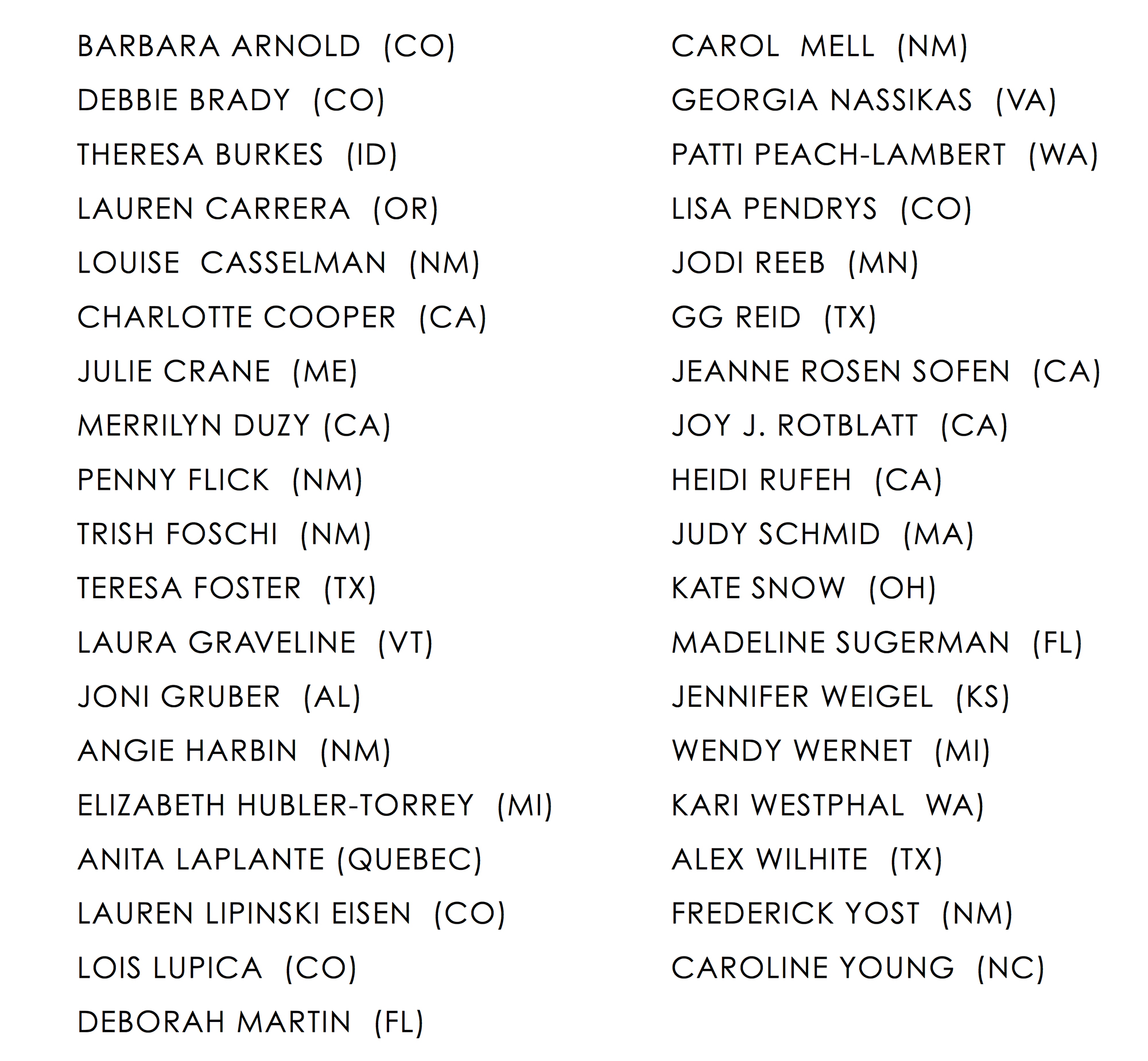 BARBARA ARNOLD (CO)
DEBBIE BRADY (CO)
THERESA BURKES (ID)
LAUREN CARRERA (OR)
LOUISE CASSELMAN (NM)
CHARLOTTE COOPER (CA)
JULIE CRANE (ME)
MERRILYN DUZY (CA)
PENNY FLICK (NM)
TRISH FOSCHI (NM)
TERESA FOSTER (TX)
LAURA GRAVELINE (VT)
JONI GRUBER (AL)
ANGIE HARBIN (NM)
ELIZABETH HUBLER-TORREY (MI)
ANITA LAPLANTE (QUEBEC)
LAUREN LIPINSKI EISEN (CO)
LOIS LUPICA (CO)
DEBORAH MARTIN (FL)

CAROL MELL (NM)
GEORGIA NASSIKAS (VA)
PATTI PEACH-LAMBERT (WA)
LISA PENDRYS (CO)
JODI REEB (MN)
GG REID (TX)
JEANNE ROSEN SOFEN (CA)
JOY J. ROTBLATT (CA)
HEIDI RUFEH (CA)
JUDY SCHMID (MA)
KATE SNOW (OH)
MADELINE SUGERMAN (FL)
JENNIFER WEIGEL (KS)
WENDY WERNET (MI)
KARI WESTPHAL WA)
ALEX WILHITE (TX)
FREDERICK YOST (NM)
CAROLINE YOUNG (NC)